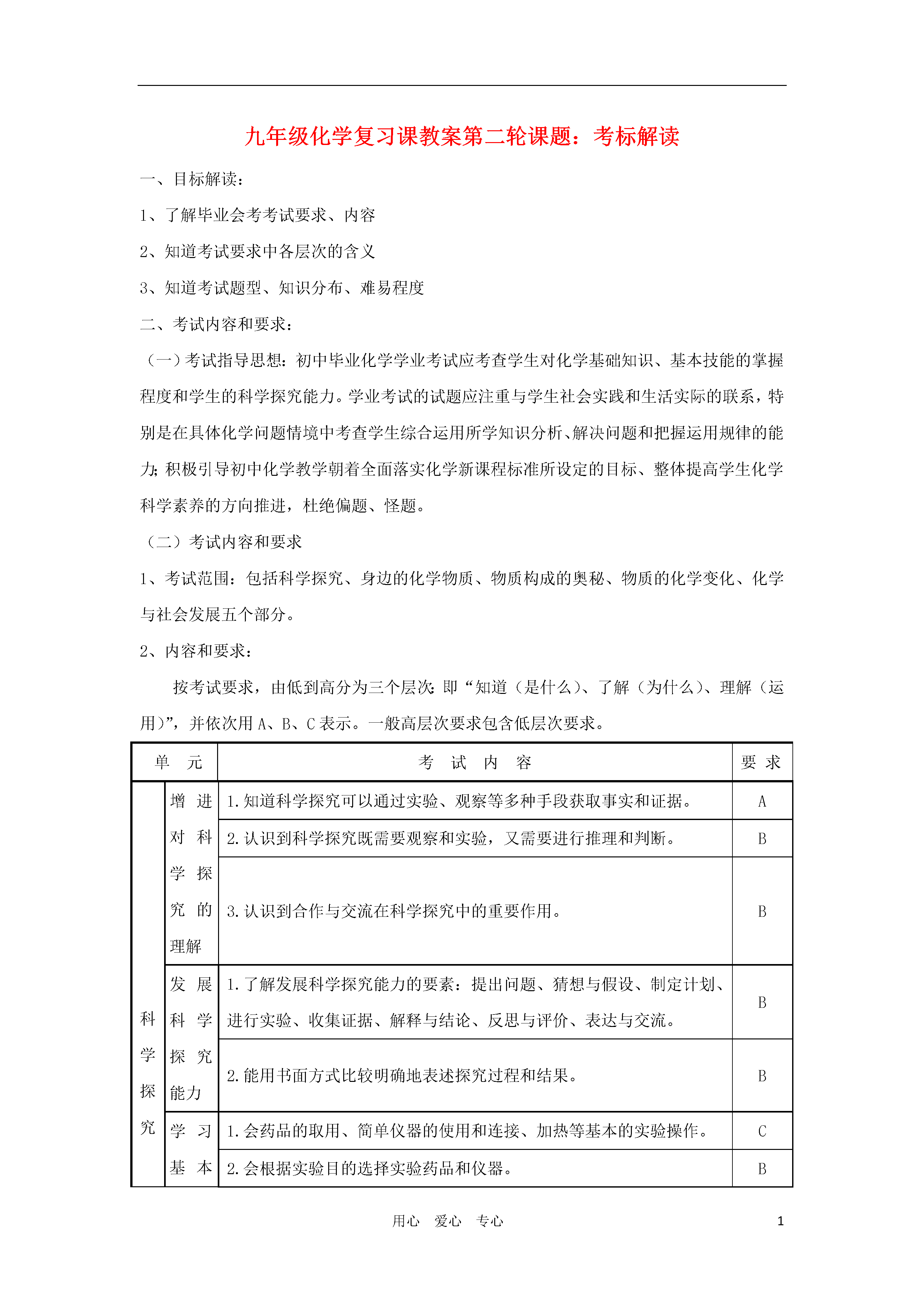 九年级化学复习课教案第二轮课题：考标解读

一、目标解读：

1、了解毕业会考考试要求、内容

2、知道考试要求中各层次的含义

3、知道考试题型、知识分布、难易程度

二、考试内容和要求：

（一）考试指导思想：初中毕业化学学业考试应考查学生对化学基础知识、基本技能的掌握程度和学生的科学探究能力。学业考试的试题应注重与学生社会实践和生活实际的联系，特别是在具体化学问题情境中考查学生综合运用所学知识分析、解决问题和把握运用规律的能力；积极引导初中化学教学朝着全面落实化学新课程标准所设定的目标、整体提高学生化学科学素养的方向推进，杜绝偏题、怪题。

（二）考试内容和要求

1、考试范围：包括科学探究、身边的化学物质、物质构成的奥秘、物质的化学变化、化学与社会发展五个部分。

2、内容和要求：

按考试要求，由低到高分为三个层次：即“知道（是什么）、了解（为什么）、理解（运用）”，并依次用 A、B、C 表示。一般高层次要求包含低层次要求。

| 单 元 | | 考 试 内 容 | 要 求 |
|---|---|---|---|
| 科学探究 | 增进对科学探究的理解 | 1.知道科学探究可以通过实验、观察等多种手段获取事实和证据。 | A |
| | | 2.认识到科学探究既需要观察和实验，又需要进行推理和判断。 | B |
| | | 3.认识到合作与交流在科学探究中的重要作用。 | B |
| | 发展科学探究能力 | 1.了解发展科学探究能力的要素：提出问题、猜想与假设、制定计划、进行实验、收集证据、解释与结论、反思与评价、表达与交流。 | B |
| | | 2.能用书面方式比较明确地表述探究过程和结果。 | B |
| | 学习基本 | 1.会药品的取用、简单仪器的使用和连接、加热等基本的实验操作。 | C |
| | | 2.会根据实验目的选择实验药品和仪器。 | B |

用心 爱心 专心 1